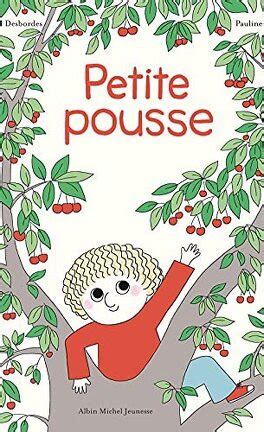 Desbordes

Pauline

Petite pousse

Albin Michel Jeunesse